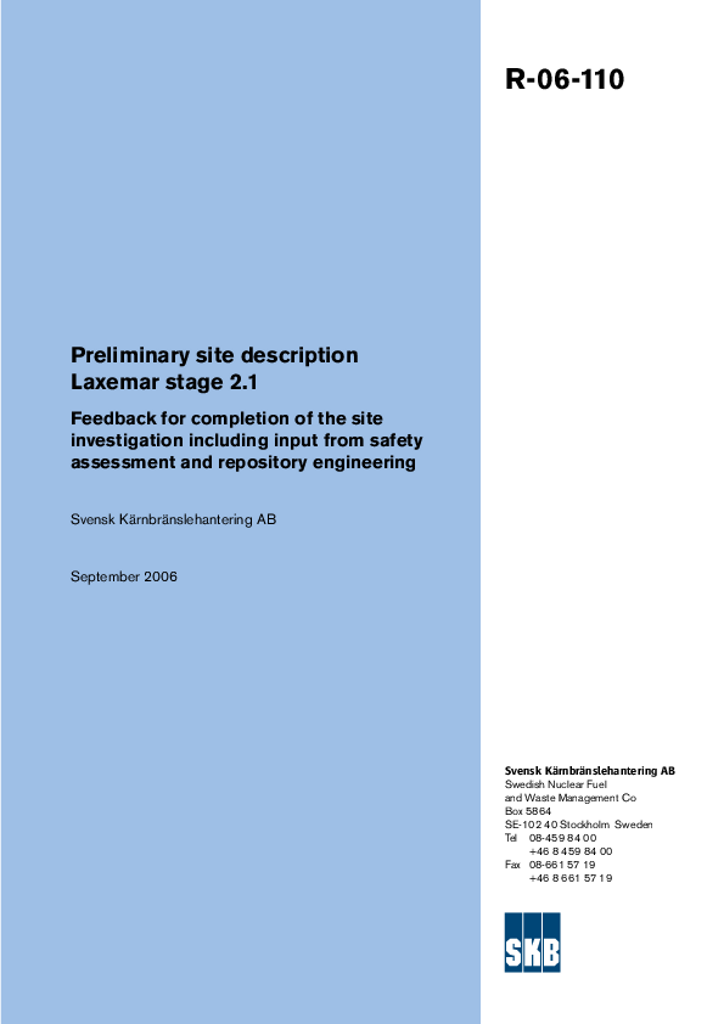 R-06-110

Preliminary site description
Laxemar stage 2.1

Feedback for completion of the site investigation including input from safety assessment and repository engineering

Svensk Kärnbränslehantering AB

September 2006

Svensk Kärnbränslehantering AB
Swedish Nuclear Fuel
and Waste Management Co
Box 5864
SE-102 40 Stockholm Sweden
Tel 08-459 84 00
+46 8 459 84 00
Fax 08-661 57 19
+46 8 661 57 19

SKB